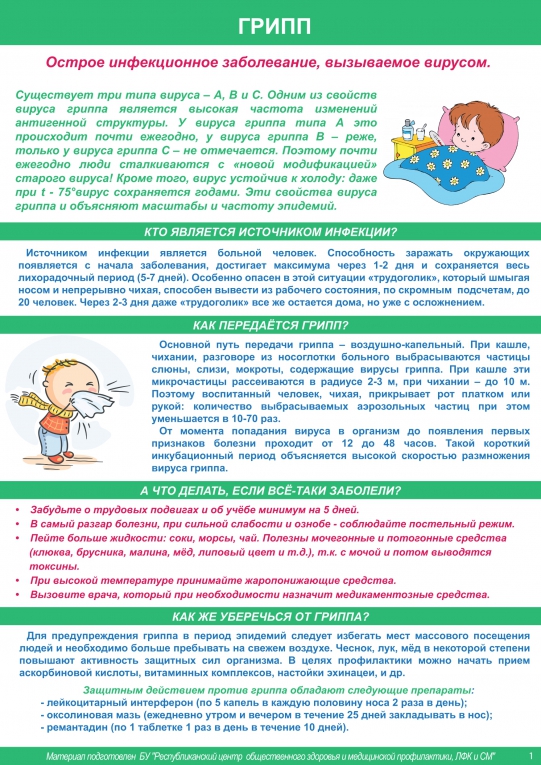 ГРИПП

Острое инфекционное заболевание, вызываемое вирусом.

Существует три типа вируса – А, В и С. Одним из свойств вируса гриппа является высокая частота изменений антигенной структуры. У вируса гриппа типа А это происходит почти ежегодно, у вируса гриппа В – реже, только у вируса гриппа С – не отмечается. Поэтому почти ежегодно люди сталкиваются с «новой модификацией» старого вируса! Кроме того, вирус устойчив к холоду: даже при t - 75°вирус сохраняется годами. Эти свойства вируса гриппа и объясняют масштабы и частоту эпидемий.

КТО ЯВЛЯЕТСЯ ИСТОЧНИКОМ ИНФЕКЦИИ?

Источником инфекции является больной человек. Способность заражать окружающих появляется с начала заболевания, достигает максимума через 1-2 дня и сохраняется весь лихорадочный период (5-7 дней). Особенно опасен в этой ситуации «трудоголик», который шмыгая носом и непрерывно чихая, способен вывести из рабочего состояния, по скромным подсчетам, до 20 человек. Через 2-3 дня даже «трудоголик» все же остается дома, но уже с осложнением.

КАК ПЕРЕДАЁТСЯ ГРИПП?

Основной путь передачи гриппа – воздушно-капельный. При кашле, чихании, разговоре из носоглотки больного выбрасываются частицы слюны, слизи, мокроты, содержащие вирусы гриппа. При кашле эти микрочастицы рассеиваются в радиусе 2-3 м, при чихании – до 10 м. Поэтому воспитанный человек, чихая, прикрывает рот платком или рукой: количество выбрасываемых аэрозольных частиц при этом уменьшается в 10-70 раз.

От момента попадания вируса в организм до появления первых признаков болезни проходит от 12 до 48 часов. Такой короткий инкубационный период объясняется высокой скоростью размножения вируса гриппа.

А ЧТО ДЕЛАТЬ, ЕСЛИ ВСЁ-ТАКИ ЗАБОЛЕЛИ?

• Забудьте о трудовых подвигах и об учёбе минимум на 5 дней.
• В самый разгар болезни, при сильной слабости и ознобе - соблюдайте постельный режим.
• Пейте больше жидкости: соки, морсы, чай. Полезны мочегонные и потогонные средства (клюква, брусника, малина, мёд, липовый цвет и т.д.), т.к. с мочой и потом выводятся токсины.
• При высокой температуре принимайте жаропонижающие средства.
• Вызовите врача, который при необходимости назначит медикаментозные средства.

КАК ЖЕ УБЕРЕЧЬСЯ ОТ ГРИППА?

Для предупреждения гриппа в период эпидемий следует избегать мест массового посещения людей и необходимо больше пребывать на свежем воздухе. Чеснок, лук, мёд в некоторой степени повышают активность защитных сил организма. В целях профилактики можно начать прием аскорбиновой кислоты, витаминных комплексов, настойки эхинацеи, и др.

Защитным действием против гриппа обладают следующие препараты:
- лейкоцитарный интерферон (по 5 капель в каждую половину носа 2 раза в день);
- оксолиновая мазь (ежедневно утром и вечером в течение 25 дней закладывать в нос);
- ремантадин (по 1 таблетке 1 раз в день в течение 10 дней).

Материал подготовлен БУ "Республиканский центр общественного здоровья и медицинской профилактики, ЛФК и СМ" 1